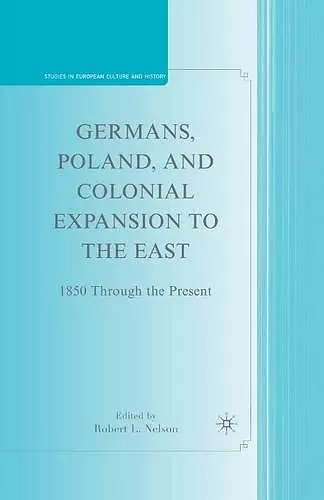 STUDIES IN EUROPEAN CULTURE AND HISTORY

GERMANS, POLAND, AND COLONIAL EXPANSION TO THE EAST

1850 Through the Present

Edited by
Robert L. Nelson